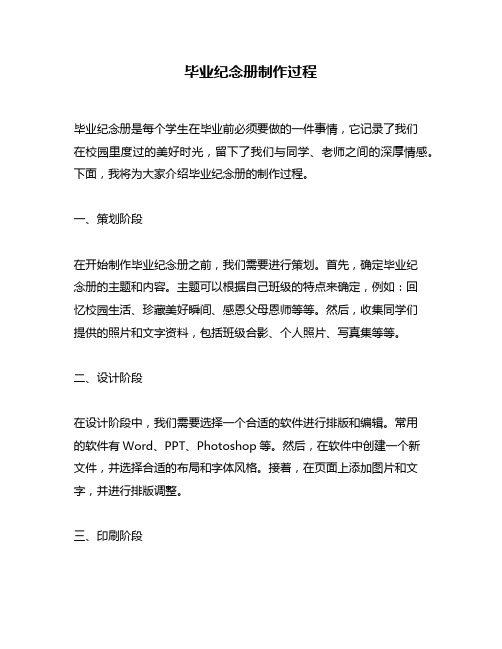 毕业纪念册制作过程

毕业纪念册是每个学生在毕业前必须要做的一件事情，它记录了我们在校园里度过的美好时光，留下了我们与同学、老师之间的深厚情感。下面，我将为大家介绍毕业纪念册的制作过程。

一、策划阶段

在开始制作毕业纪念册之前，我们需要进行策划。首先，确定毕业纪念册的主题和内容。主题可以根据自己班级的特点来确定，例如：回忆校园生活、珍藏美好瞬间、感恩父母恩师等等。然后，收集同学们提供的照片和文字资料，包括班级合影、个人照片、写真集等等。

二、设计阶段

在设计阶段中，我们需要选择一个合适的软件进行排版和编辑。常用的软件有 Word、PPT、Photoshop 等。然后，在软件中创建一个新文件，并选择合适的布局和字体风格。接着，在页面上添加图片和文字，并进行排版调整。

三、印刷阶段